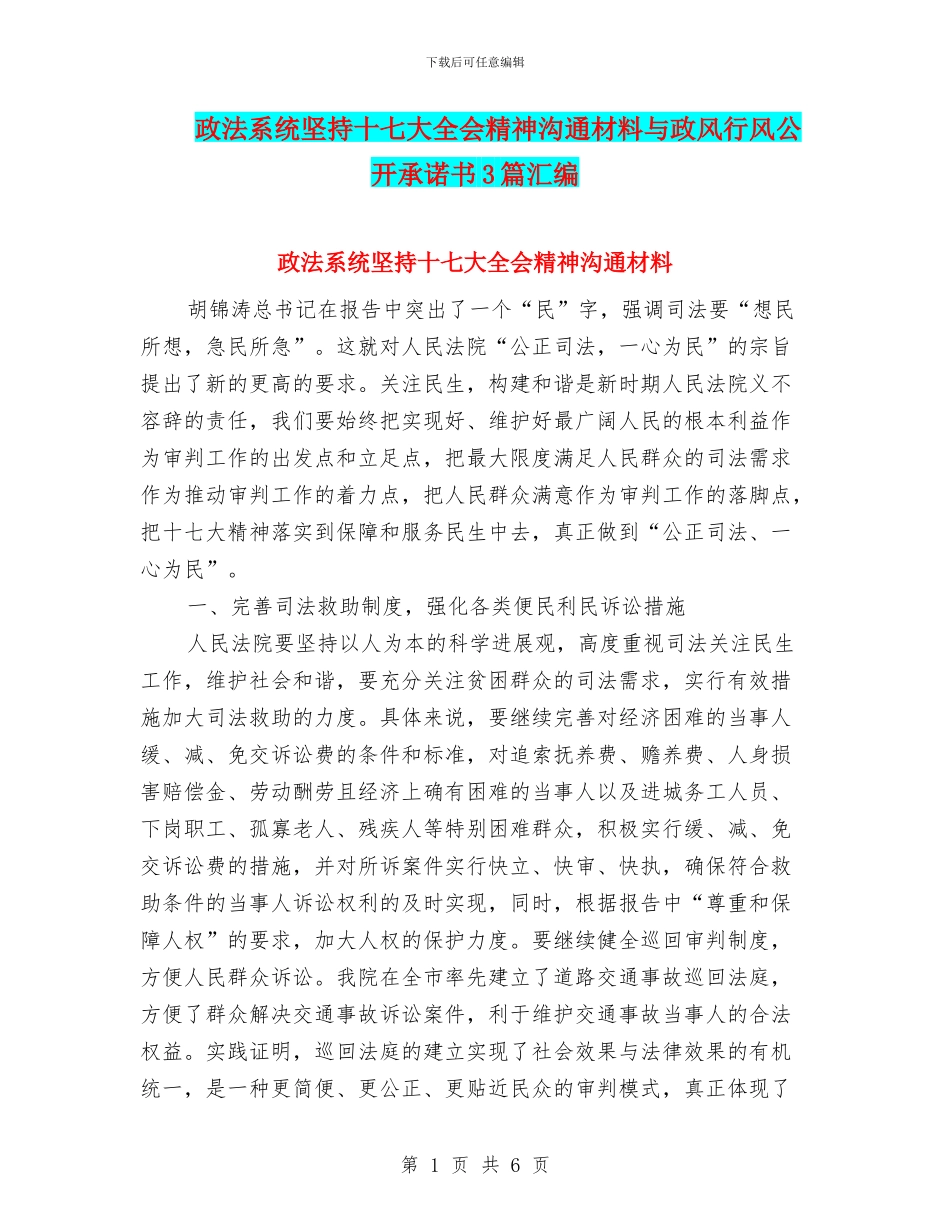 下载后可任意编辑

政法系统坚持十七大全会精神沟通材料与政风行风公开承诺书3篇汇编

政法系统坚持十七大全会精神沟通材料

胡锦涛总书记在报告中突出了一个“民”字，强调司法要“想民所想，急民所急”。这就对人民法院“公正司法，一心为民”的宗旨提出了新的更高的要求。关注民生，构建和谐是新时期人民法院义不容辞的责任，我们要始终把实现好、维护好最广阔人民的根本利益作为审判工作的出发点和立足点，把最大限度满足人民群众的司法需求作为推动审判工作的着力点，把人民群众满意作为审判工作的落脚点，把十七大精神落实到保障和服务民生中去，真正做到“公正司法、一心为民”。

一、完善司法救助制度，强化各类便民利民诉讼措施

人民法院要坚持以人为本的科学进展观，高度重视司法关注民生工作，维护社会和谐，要充分关注贫困群众的司法需求，实行有效措施加大司法救助的力度。具体来说，要继续完善对经济困难的当事人缓、减、免交诉讼费的条件和标准，对追索抚养费、赡养费、人身损害赔偿金、劳动酬劳且经济上确有困难的当事人以及进城务工人员、下岗职工、孤寡老人、残疾人等特别困难群众，积极实行缓、减、免交诉讼费的措施，并对所诉案件实行快立、快审、快执，确保符合救助条件的当事人诉讼权利的及时实现，同时，根据报告中“尊重和保障人权”的要求，加大人权的保护力度。要继续健全巡回审判制度，方便人民群众诉讼。我院在全市率先建立了道路交通事故巡回法庭，方便了群众解决交通事故诉讼案件，利于维护交通事故当事人的合法权益。实践证明，巡回法庭的建立实现了社会效果与法律效果的有机统一，是一种更简便、更公正、更贴近民众的审判模式，真正体现了

第 1 页 共 6 页